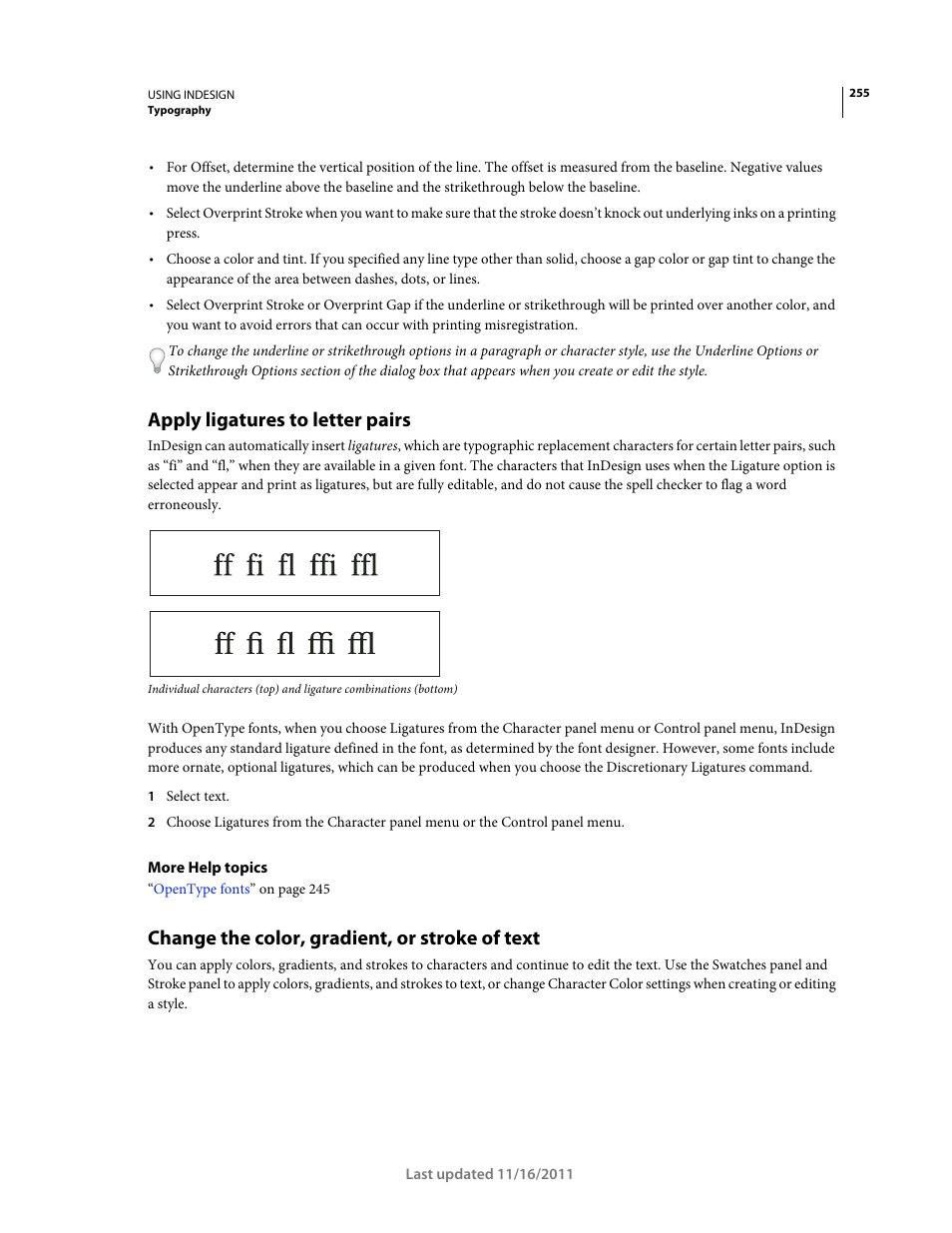 USING INDESIGN
Typography

255

• For Offset, determine the vertical position of the line. The offset is measured from the baseline. Negative values move the underline above the baseline and the strikethrough below the baseline.

• Select Overprint Stroke when you want to make sure that the stroke doesn't knock out underlying inks on a printing press.

• Choose a color and tint. If you specified any line type other than solid, choose a gap color or gap tint to change the appearance of the area between dashes, dots, or lines.

• Select Overprint Stroke or Overprint Gap if the underline or strikethrough will be printed over another color, and you want to avoid errors that can occur with printing misregistration.

To change the underline or strikethrough options in a paragraph or character style, use the Underline Options or Strikethrough Options section of the dialog box that appears when you create or edit the style.

Apply ligatures to letter pairs

InDesign can automatically insert ligatures, which are typographic replacement characters for certain letter pairs, such as "fi" and "fl," when they are available in a given font. The characters that InDesign uses when the Ligature option is selected appear and print as ligatures, but are fully editable, and do not cause the spell checker to flag a word erroneously.

ff fi fl ffi ffl

ff fi fl ffi ffl

Individual characters (top) and ligature combinations (bottom)

With OpenType fonts, when you choose Ligatures from the Character panel menu or Control panel menu, InDesign produces any standard ligature defined in the font, as determined by the font designer. However, some fonts include more ornate, optional ligatures, which can be produced when you choose the Discretionary Ligatures command.

1 Select text.

2 Choose Ligatures from the Character panel menu or the Control panel menu.

More Help topics
"OpenType fonts" on page 245

Change the color, gradient, or stroke of text

You can apply colors, gradients, and strokes to characters and continue to edit the text. Use the Swatches panel and Stroke panel to apply colors, gradients, and strokes to text, or change Character Color settings when creating or editing a style.

Last updated 11/16/2011